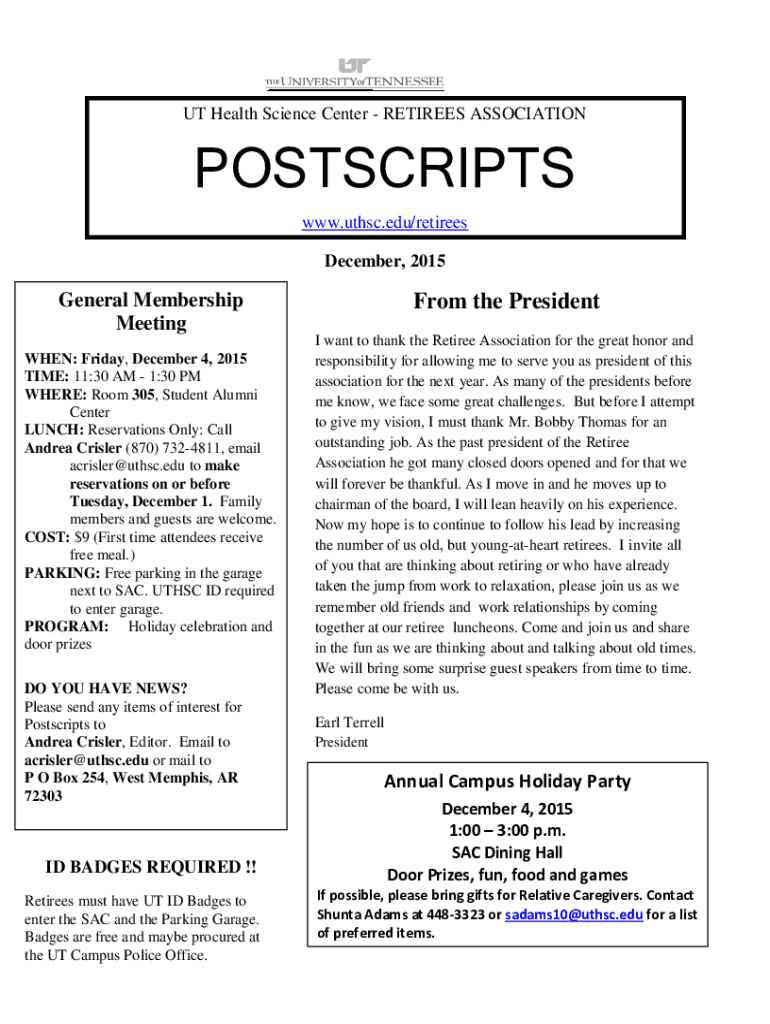 UT
THE UNIVERSITY of TENNESSEE

UT Health Science Center - RETIREES ASSOCIATION

POSTSCRIPTS

www.uthsc.edu/retirees

December, 2015

General Membership Meeting

WHEN: Friday, December 4, 2015
TIME: 11:30 AM - 1:30 PM
WHERE: Room 305, Student Alumni Center
LUNCH: Reservations Only: Call Andrea Crisler (870) 732-4811, email acrisler@uthsc.edu to make reservations on or before Tuesday, December 1. Family members and guests are welcome.
COST: $9 (First time attendees receive free meal.)
PARKING: Free parking in the garage next to SAC. UTHSC ID required to enter garage.
PROGRAM: Holiday celebration and door prizes

DO YOU HAVE NEWS?
Please send any items of interest for Postscripts to Andrea Crisler, Editor. Email to acrisler@uthsc.edu or mail to P O Box 254, West Memphis, AR 72303

ID BADGES REQUIRED !!

Retirees must have UT ID Badges to enter the SAC and the Parking Garage. Badges are free and maybe procured at the UT Campus Police Office.

From the President

I want to thank the Retiree Association for the great honor and responsibility for allowing me to serve you as president of this association for the next year. As many of the presidents before me know, we face some great challenges. But before I attempt to give my vision, I must thank Mr. Bobby Thomas for an outstanding job. As the past president of the Retiree Association he got many closed doors opened and for that we will forever be thankful. As I move in and he moves up to chairman of the board, I will lean heavily on his experience. Now my hope is to continue to follow his lead by increasing the number of us old, but young-at-heart retirees. I invite all of you that are thinking about retiring or who have already taken the jump from work to relaxation, please join us as we remember old friends and work relationships by coming together at our retiree luncheons. Come and join us and share in the fun as we are thinking about and talking about old times. We will bring some surprise guest speakers from time to time. Please come be with us.

Earl Terrell
President

Annual Campus Holiday Party

December 4, 2015
1:00 – 3:00 p.m.
SAC Dining Hall
Door Prizes, fun, food and games

If possible, please bring gifts for Relative Caregivers. Contact Shunta Adams at 448-3323 or sadams10@uthsc.edu for a list of preferred items.